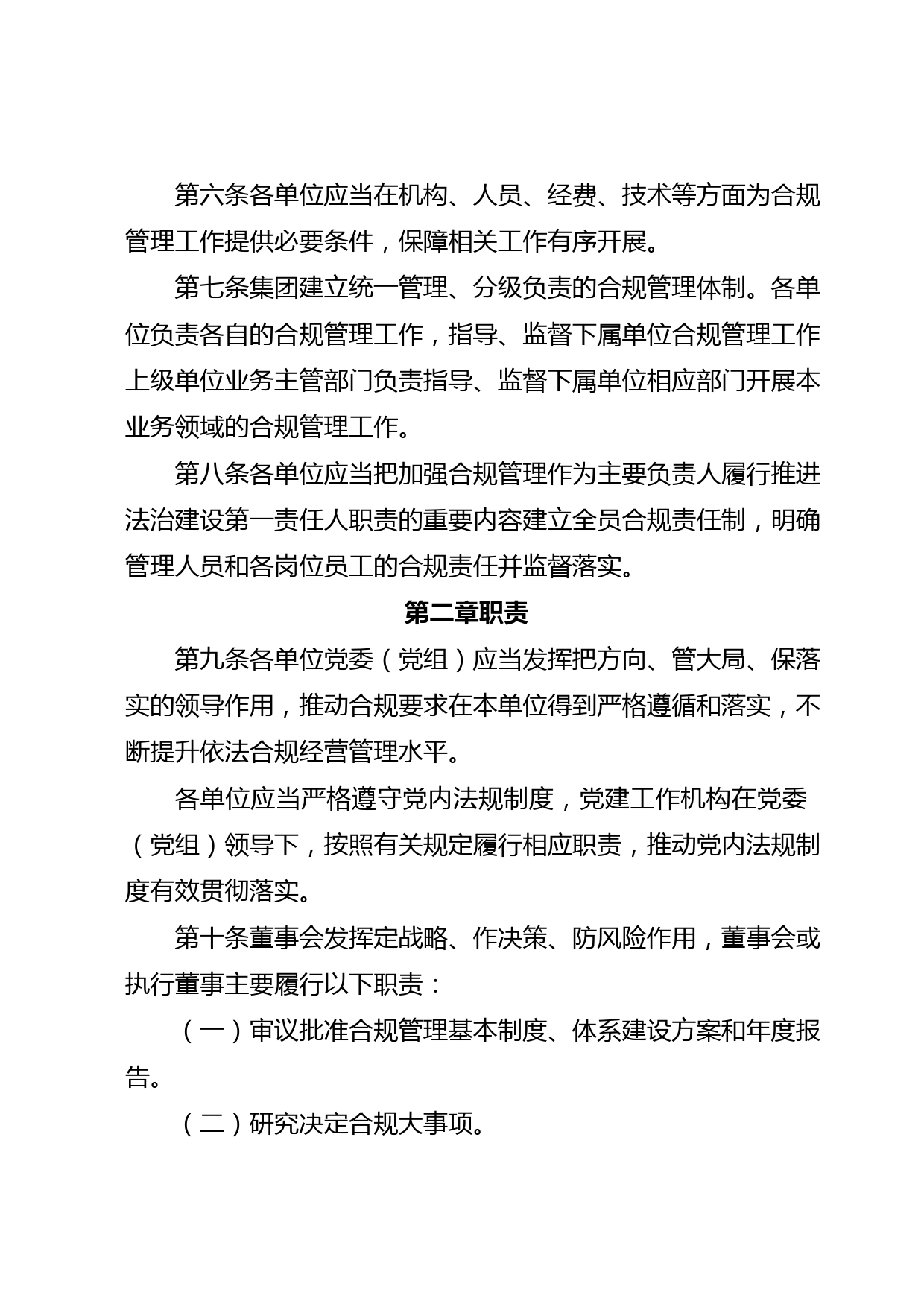 第六条各单位应当在机构、人员、经费、技术等方面为合规管理工作提供必要条件，保障相关工作有序开展。

第七条集团建立统一管理、分级负责的合规管理体制。各单位负责各自的合规管理工作，指导、监督下属单位合规管理工作上级单位业务主管部门负责指导、监督下属单位相应部门开展本业务领域的合规管理工作。

第八条各单位应当把加强合规管理作为主要负责人履行推进法治建设第一责任人职责的重要内容建立全员合规责任制，明确管理人员和各岗位员工的合规责任并监督落实。

第二章职责

第九条各单位党委（党组）应当发挥把方向、管大局、保落实的领导作用，推动合规要求在本单位得到严格遵循和落实，不断提升依法合规经营管理水平。

各单位应当严格遵守党内法规制度，党建工作机构在党委（党组）领导下，按照有关规定履行相应职责，推动党内法规制度有效贯彻落实。

第十条董事会发挥定战略、作决策、防风险作用，董事会或执行董事主要履行以下职责：

（一）审议批准合规管理基本制度、体系建设方案和年度报告。

（二）研究决定合规大事项。